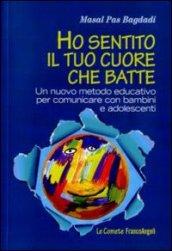 Masal Pas Bagdadi

HO SENTITO IL TUO CUORE CHE BATTE

Un nuovo metodo educativo per comunicare con bambini e adolescenti

Le Comete FrancoAngeli